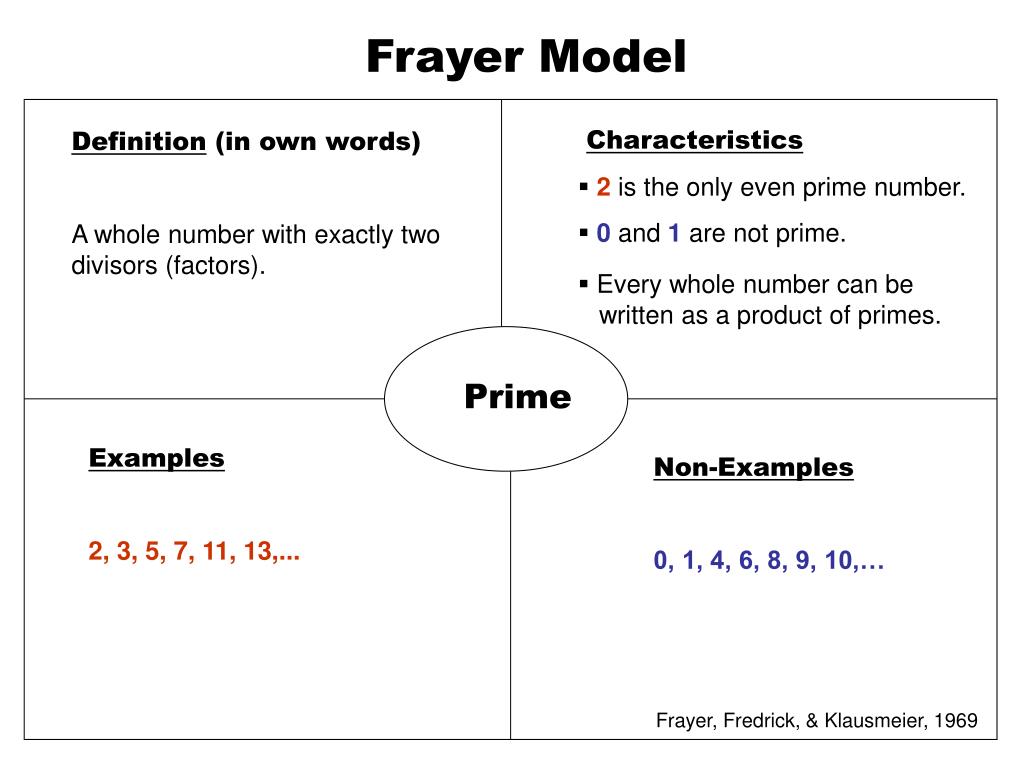 Frayer Model

Definition (in own words)

A whole number with exactly two divisors (factors).

Characteristics

▪ 2 is the only even prime number.

▪ 0 and 1 are not prime.

▪ Every whole number can be written as a product of primes.

Prime

Examples

2, 3, 5, 7, 11, 13,...

Non-Examples

0, 1, 4, 6, 8, 9, 10,…

Frayer, Fredrick, & Klausmeier, 1969